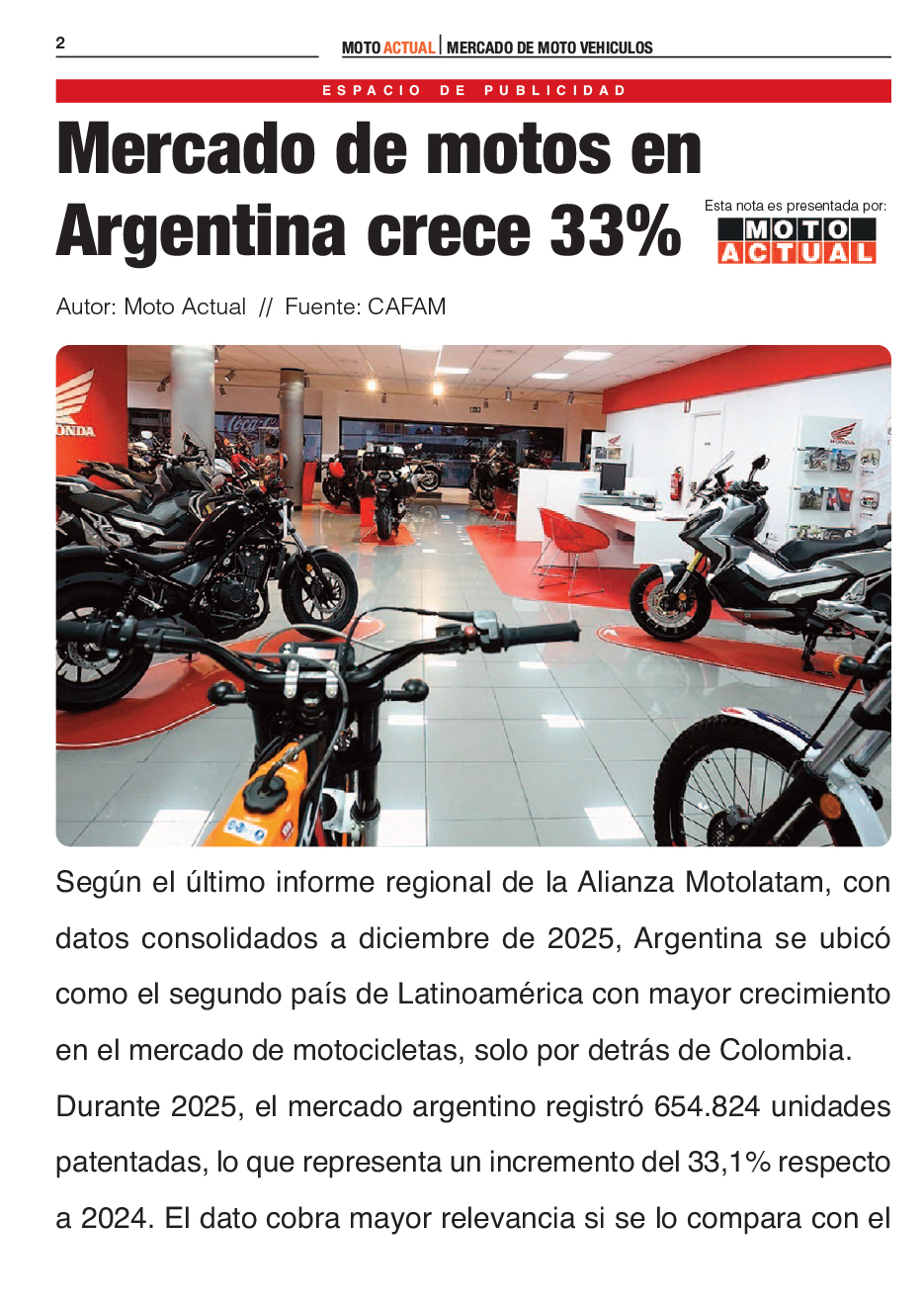 2

MOTO ACTUAL | MERCADO DE MOTO VEHICULOS

ESPACIO DE PUBLICIDAD

Mercado de motos en Argentina crece 33%

Esta nota es presentada por:
MOTO ACTUAL

Autor: Moto Actual // Fuente: CAFAM

Según el último informe regional de la Alianza Motolatam, con datos consolidados a diciembre de 2025, Argentina se ubicó como el segundo país de Latinoamérica con mayor crecimiento en el mercado de motocicletas, solo por detrás de Colombia.

Durante 2025, el mercado argentino registró 654.824 unidades patentadas, lo que representa un incremento del 33,1% respecto a 2024. El dato cobra mayor relevancia si se lo compara con el